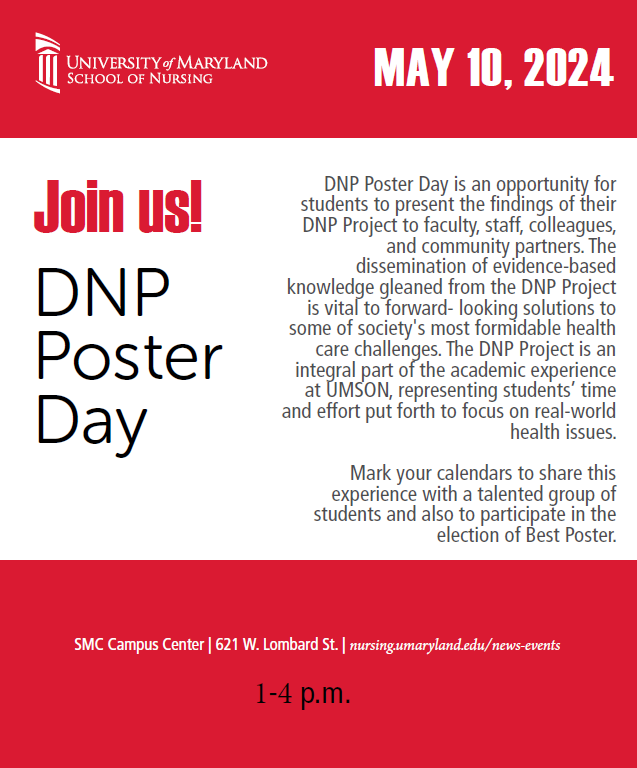 UNIVERSITY of MARYLAND
SCHOOL OF NURSING

MAY 10, 2024

Join us!

DNP Poster Day

DNP Poster Day is an opportunity for students to present the findings of their DNP Project to faculty, staff, colleagues, and community partners. The dissemination of evidence-based knowledge gleaned from the DNP Project is vital to forward- looking solutions to some of society's most formidable health care challenges. The DNP Project is an integral part of the academic experience at UMSON, representing students' time and effort put forth to focus on real-world health issues.

Mark your calendars to share this experience with a talented group of students and also to participate in the election of Best Poster.

SMC Campus Center | 621 W. Lombard St. | nursing.umaryland.edu/news-events

1-4 p.m.